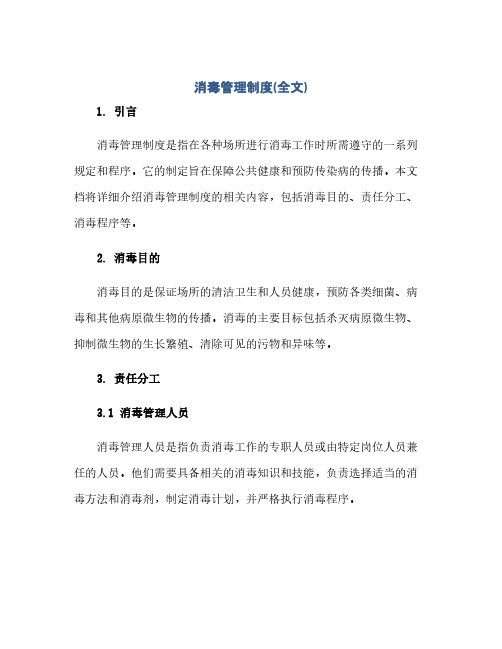 消毒管理制度(全文)

1. 引言

消毒管理制度是指在各种场所进行消毒工作时所需遵守的一系列规定和程序。它的制定旨在保障公共健康和预防传染病的传播。本文档将详细介绍消毒管理制度的相关内容，包括消毒目的、责任分工、消毒程序等。

2. 消毒目的

消毒目的是保证场所的清洁卫生和人员健康，预防各类细菌、病毒和其他病原微生物的传播。消毒的主要目标包括杀灭病原微生物、抑制微生物的生长繁殖、清除可见的污物和异味等。

3. 责任分工

3.1 消毒管理人员

消毒管理人员是指负责消毒工作的专职人员或由特定岗位人员兼任的人员。他们需要具备相关的消毒知识和技能，负责选择适当的消毒方法和消毒剂，制定消毒计划，并严格执行消毒程序。